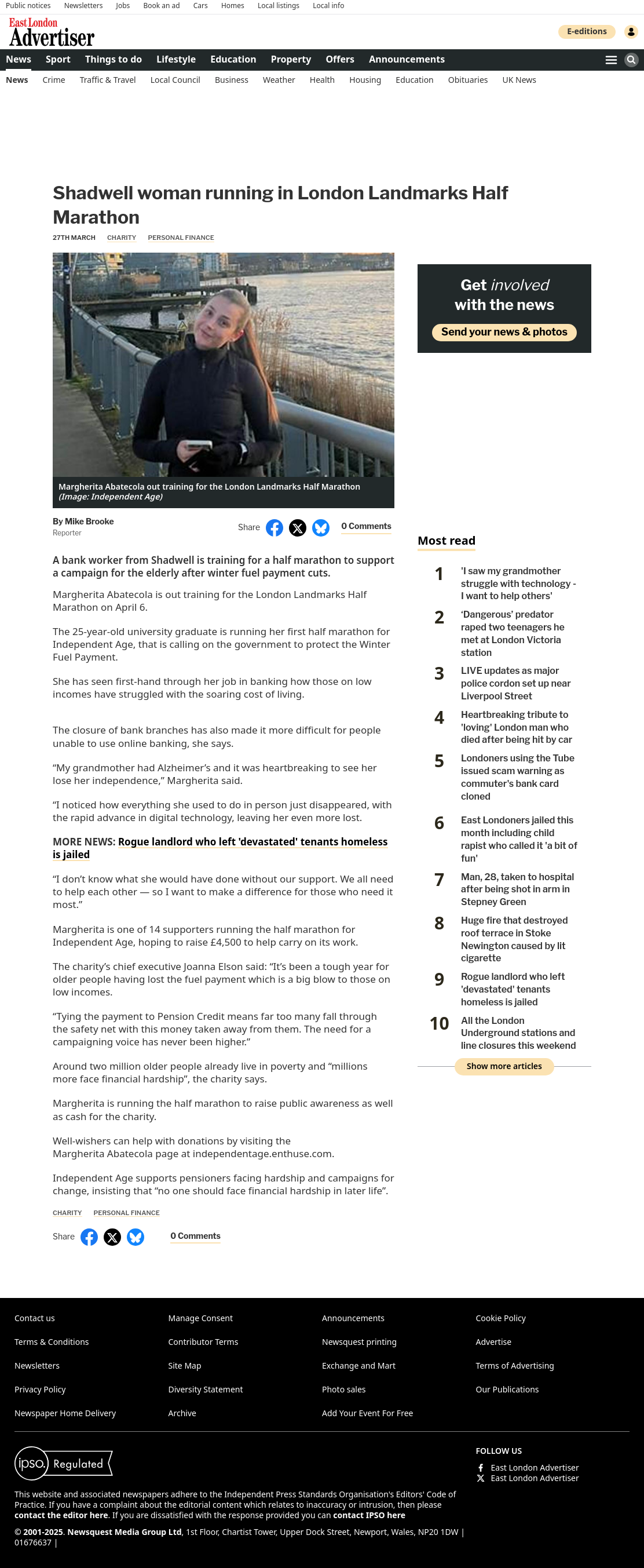 Public notices Newsletters Jobs Book an ad Cars Homes Local listings Local info

East London Advertiser

E-editions

News Sport Things to do Lifestyle Education Property Offers Announcements

News Crime Traffic & Travel Local Council Business Weather Health Housing Education Obituaries UK News

Shadwell woman running in London Landmarks Half Marathon

27TH MARCH CHARITY PERSONAL FINANCE

Margherita Abatecola out training for the London Landmarks Half Marathon (Image: Independent Age)

By Mike Brooke
Reporter

Share 0 Comments

A bank worker from Shadwell is training for a half marathon to support a campaign for the elderly after winter fuel payment cuts.

Margherita Abatecola is out training for the London Landmarks Half Marathon on April 6.

The 25-year-old university graduate is running her first half marathon for Independent Age, that is calling on the government to protect the Winter Fuel Payment.

She has seen first-hand through her job in banking how those on low incomes have struggled with the soaring cost of living.

The closure of bank branches has also made it more difficult for people unable to use online banking, she says.

“My grandmother had Alzheimer’s and it was heartbreaking to see her lose her independence,” Margherita said.

“I noticed how everything she used to do in person just disappeared, with the rapid advance in digital technology, leaving her even more lost.

MORE NEWS: Rogue landlord who left 'devastated' tenants homeless is jailed

“I don’t know what she would have done without our support. We all need to help each other — so I want to make a difference for those who need it most.”

Margherita is one of 14 supporters running the half marathon for Independent Age, hoping to raise £4,500 to help carry on its work.

The charity’s chief executive Joanna Elson said: “It’s been a tough year for older people having lost the fuel payment which is a big blow to those on low incomes.

“Tying the payment to Pension Credit means far too many fall through the safety net with this money taken away from them. The need for a campaigning voice has never been higher.”

Around two million older people already live in poverty and “millions more face financial hardship”, the charity says.

Margherita is running the half marathon to raise public awareness as well as cash for the charity.

Well-wishers can help with donations by visiting the Margherita Abatecola page at independentage.enthuse.com.

Independent Age supports pensioners facing hardship and campaigns for change, insisting that “no one should face financial hardship in later life”.

CHARITY PERSONAL FINANCE

Share 0 Comments

Get involved with the news

Send your news & photos

Most read

1 'I saw my grandmother struggle with technology - I want to help others'

2 ‘Dangerous’ predator raped two teenagers he met at London Victoria station

3 LIVE updates as major police cordon set up near Liverpool Street

4 Heartbreaking tribute to 'loving' London man who died after being hit by car

5 Londoners using the Tube issued scam warning as commuter's bank card cloned

6 East Londoners jailed this month including child rapist who called it 'a bit of fun'

7 Man, 28, taken to hospital after being shot in arm in Stepney Green

8 Huge fire that destroyed roof terrace in Stoke Newington caused by lit cigarette

9 Rogue landlord who left 'devastated' tenants homeless is jailed

10 All the London Underground stations and line closures this weekend

Show more articles

Contact us
Terms & Conditions
Newsletters
Privacy Policy
Newspaper Home Delivery

Manage Consent
Contributor Terms
Site Map
Diversity Statement
Archive

Announcements
Newsquest printing
Exchange and Mart
Photo sales
Add Your Event For Free

Cookie Policy
Advertise
Terms of Advertising
Our Publications

ipso. Regulated

FOLLOW US
East London Advertiser
East London Advertiser

This website and associated newspapers adhere to the Independent Press Standards Organisation's Editors' Code of Practice. If you have a complaint about the editorial content which relates to inaccuracy or intrusion, then please contact the editor here. If you are dissatisfied with the response provided you can contact IPSO here

© 2001-2025. Newsquest Media Group Ltd, 1st Floor, Chartist Tower, Upper Dock Street, Newport, Wales, NP20 1DW | 01676637 |